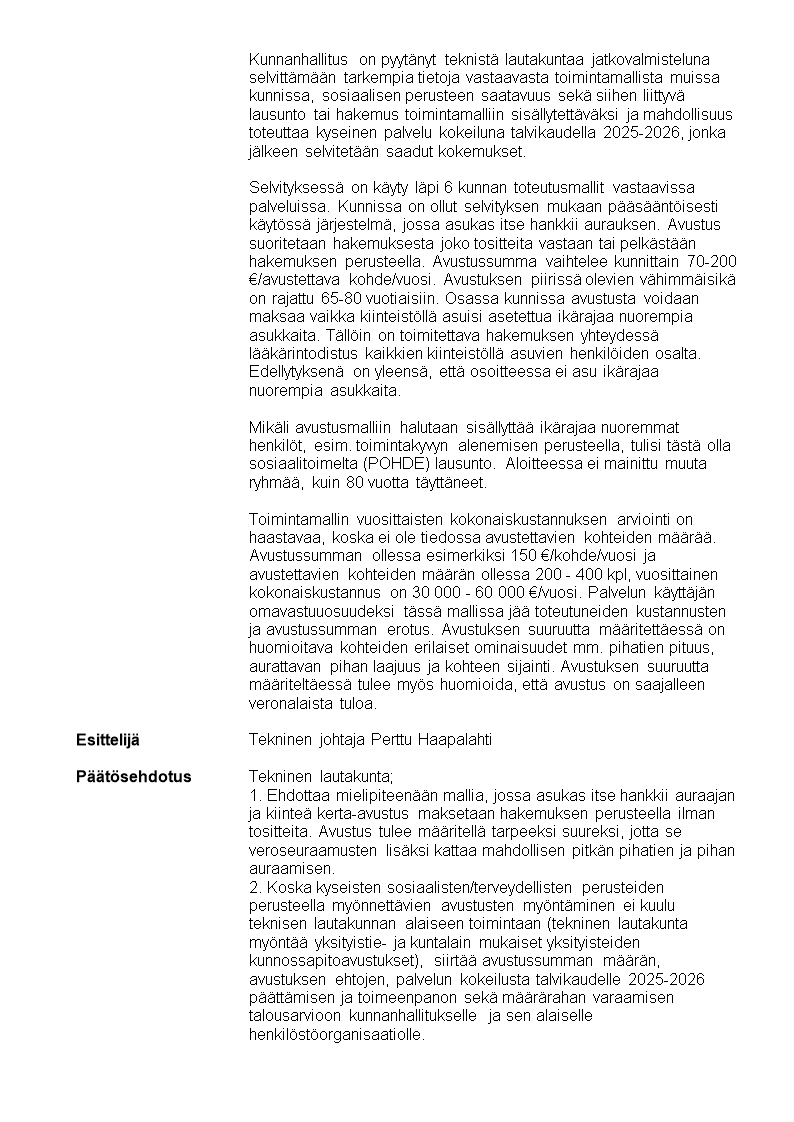 Kunnanhallitus on pyytänyt teknistä lautakuntaa jatkovalmisteluna selvittämään tarkempia tietoja vastaavasta toimintamallista muissa kunnissa, sosiaalisen perusteen saatavuus sekä siihen liittyvä lausunto tai hakemus toimintamalliin sisällytettäväksi ja mahdollisuus toteuttaa kyseinen palvelu kokeiluna talvikaudella 2025-2026, jonka jälkeen selvitetään saadut kokemukset.

Selvityksessä on käyty läpi 6 kunnan toteutusmallit vastaavissa palveluissa. Kunnissa on ollut selvityksen mukaan pääsääntöisesti käytössä järjestelmä, jossa asukas itse hankkii aurauksen. Avustus suoritetaan hakemuksesta joko tositteita vastaan tai pelkästään hakemuksen perusteella. Avustussumma vaihtelee kunnittain 70-200 €/avustettava kohde/vuosi. Avustuksen piirissä olevien vähimmäisikä on rajattu 65-80 vuotiaisiin. Osassa kunnissa avustusta voidaan maksaa vaikka kiinteistöllä asuisi asetettua ikärajaa nuorempia asukkaita. Tällöin on toimitettava hakemuksen yhteydessä lääkärintodistus kaikkien kiinteistöllä asuvien henkilöiden osalta. Edellytyksenä on yleensä, että osoitteessa ei asu ikärajaa nuorempia asukkaita.

Mikäli avustusmalliin halutaan sisällyttää ikärajaa nuoremmat henkilöt, esim. toimintakyvyn alenemisen perusteella, tulisi tästä olla sosiaalitoimelta (POHDE) lausunto. Aloitteessa ei mainittu muuta ryhmää, kuin 80 vuotta täyttäneet.

Toimintamallin vuosittaisten kokonaiskustannuksen arviointi on haastavaa, koska ei ole tiedossa avustettavien kohteiden määrää. Avustussumman ollessa esimerkiksi 150 €/kohde/vuosi ja avustettavien kohteiden määrän ollessa 200 - 400 kpl, vuosittainen kokonaiskustannus on 30 000 - 60 000 €/vuosi. Palvelun käyttäjän omavastuuosuudeksi tässä mallissa jää toteutuneiden kustannusten ja avustussumman erotus. Avustuksen suuruutta määritettäessä on huomioitava kohteiden erilaiset ominaisuudet mm. pihatien pituus, aurattavan pihan laajuus ja kohteen sijainti. Avustuksen suuruutta määriteltäessä tulee myös huomioida, että avustus on saajalleen veronalaista tuloa.

Esittelijä

Tekninen johtaja Perttu Haapalahti

Päätösehdotus

Tekninen lautakunta;
1. Ehdottaa mielipiteenään mallia, jossa asukas itse hankkii auraajan ja kiinteä kerta-avustus maksetaan hakemuksen perusteella ilman tositteita. Avustus tulee määritellä tarpeeksi suureksi, jotta se veroseuraamusten lisäksi kattaa mahdollisen pitkän pihatien ja pihan auraamisen.
2. Koska kyseisten sosiaalisten/terveydellisten perusteiden perusteella myönnettävien avustusten myöntäminen ei kuulu teknisen lautakunnan alaiseen toimintaan (tekninen lautakunta myöntää yksityistie- ja kuntalain mukaiset yksityisteiden kunnossapitoavustukset), siirtää avustussumman määrän, avustuksen ehtojen, palvelun kokeilusta talvikaudelle 2025-2026 päättämisen ja toimeenpanon sekä määrärahan varaamisen talousarvioon kunnanhallitukselle ja sen alaiselle henkilöstöorganisaatiolle.